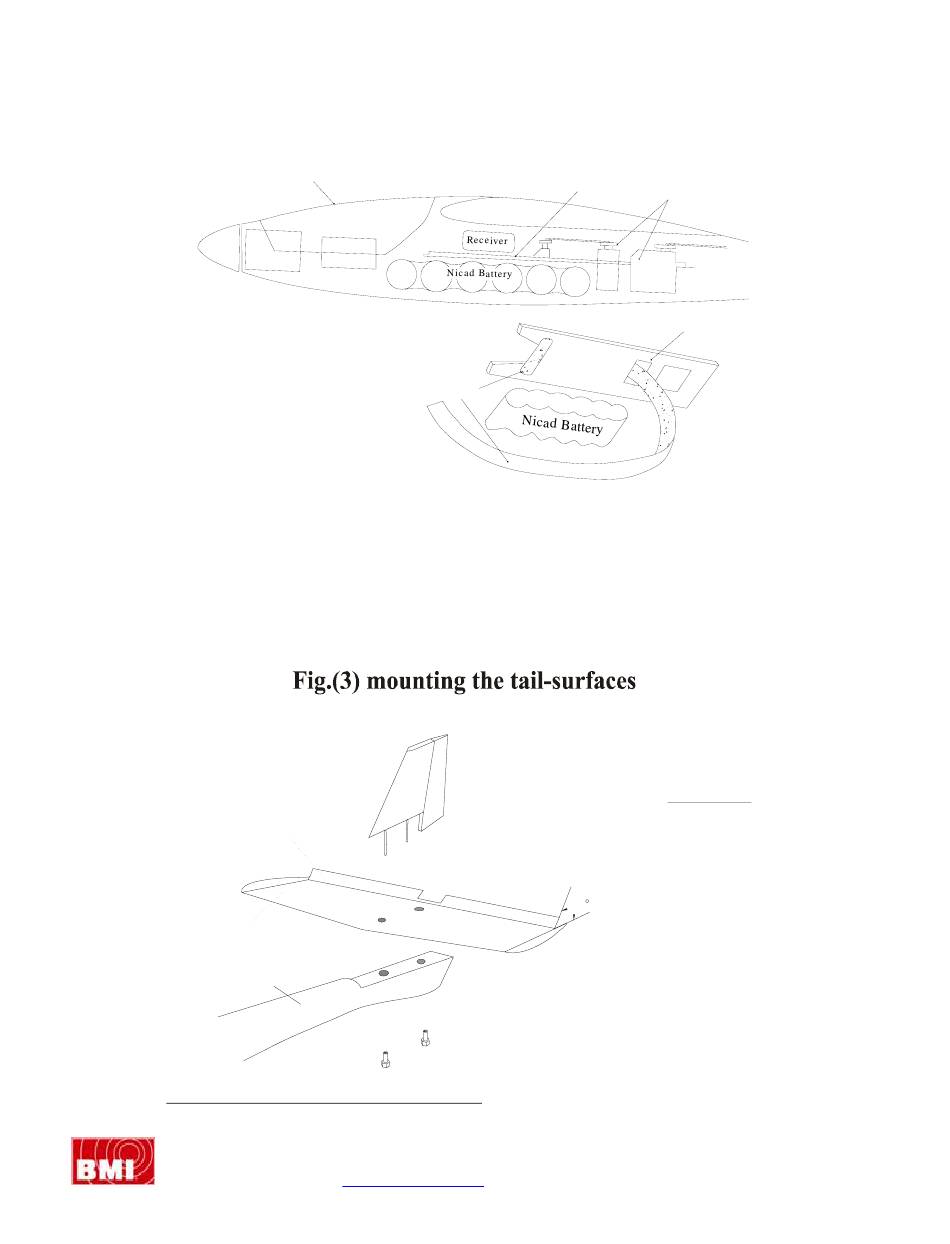 Receiver

Nicad Battery

Nicad Battery

Fig.(3) mounting the tail-surfaces

BMI